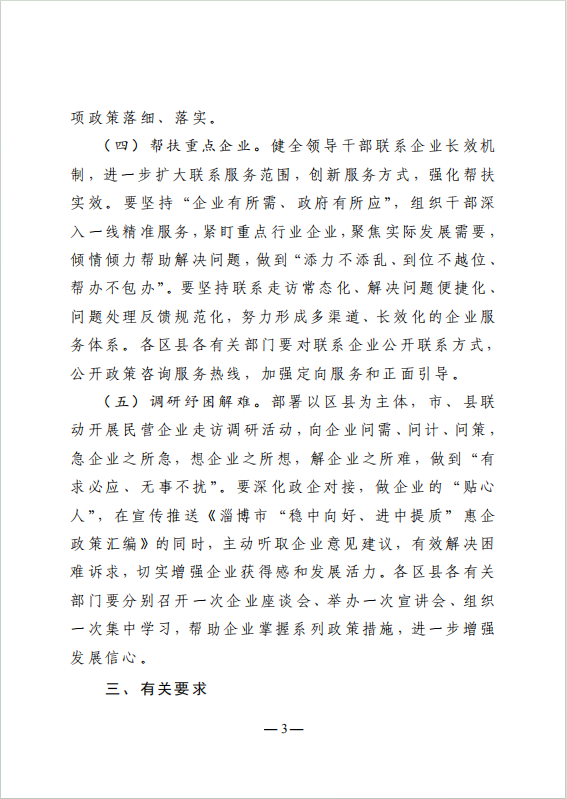 项政策落细、落实。

（四）帮扶重点企业。健全领导干部联系企业长效机制，进一步扩大联系服务范围，创新服务方式，强化帮扶实效。要坚持“企业有所需、政府有所应”，组织干部深入一线精准服务，紧盯重点行业企业，聚焦实际发展需要，倾情倾力帮助解决问题，做到“添力不添乱、到位不越位、帮办不包办”。要坚持联系走访常态化、解决问题便捷化、问题处理反馈规范化，努力形成多渠道、长效化的企业服务体系。各区县各有关部门要对联系企业公开联系方式，公开政策咨询服务热线，加强定向服务和正面引导。

（五）调研纾困解难。部署以区县为主体，市、县联动开展民营企业走访调研活动，向企业问需、问计、问策，急企业之所急，想企业之所想，解企业之所难，做到“有求必应、无事不扰”。要深化政企对接，做企业的“贴心人”，在宣传推送《淄博市“稳中向好、进中提质”惠企政策汇编》的同时，主动听取企业意见建议，有效解决困难诉求，切实增强企业获得感和发展活力。各区县各有关部门要分别召开一次企业座谈会、举办一次宣讲会、组织一次集中学习，帮助企业掌握系列政策措施，进一步增强发展信心。

三、有关要求

—3—